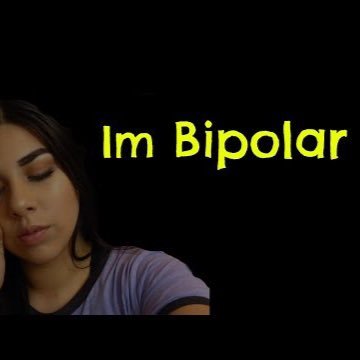 Im Bipolar